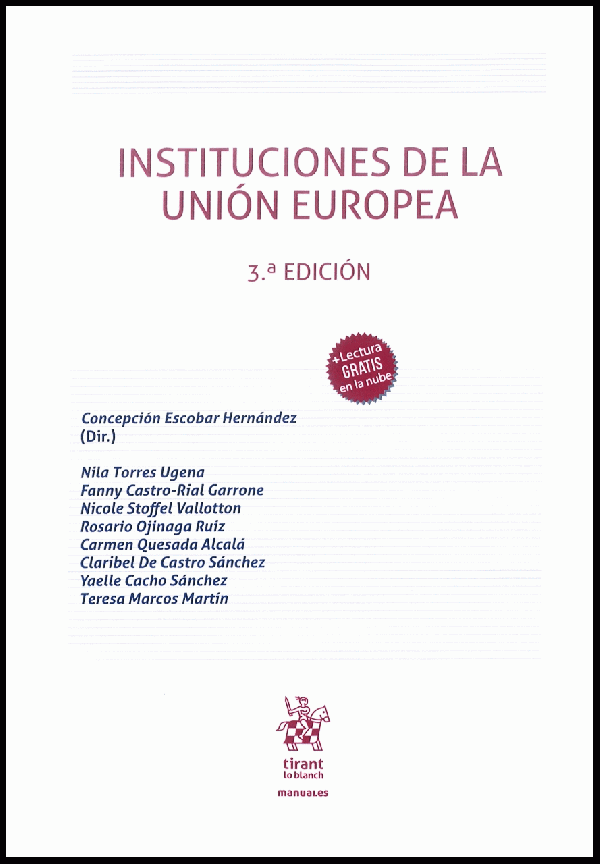 INSTITUCIONES DE LA UNIÓN EUROPEA

3.ª EDICIÓN

+Lectura GRATIS en la nube

Concepción Escobar Hernández (Dir.)

Nila Torres Ugena
Fanny Castro-Rial Garrone
Nicole Stoffel Vallotton
Rosario Ojinaga Ruiz
Carmen Quesada Alcalá
Claribel De Castro Sánchez
Yaelle Cacho Sánchez
Teresa Marcos Martín

tirant lo blanch

manuales